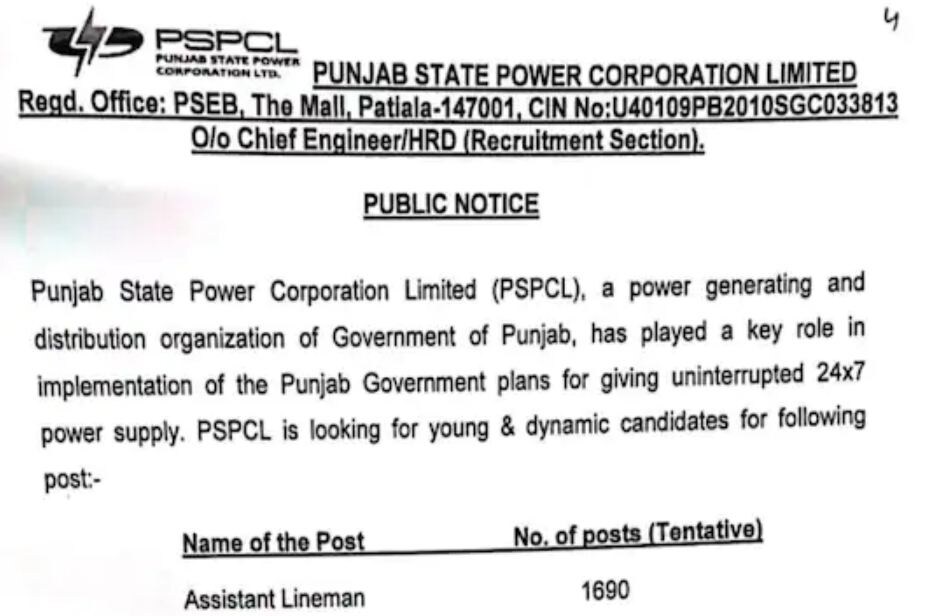 4

PSPCL
PUNJAB STATE POWER CORPORATION LTD.

PUNJAB STATE POWER CORPORATION LIMITED
Regd. Office: PSEB, The Mall, Patiala-147001, CIN No:U40109PB2010SGC033813
O/o Chief Engineer/HRD (Recruitment Section).

PUBLIC NOTICE

Punjab State Power Corporation Limited (PSPCL), a power generating and distribution organization of Government of Punjab, has played a key role in implementation of the Punjab Government plans for giving uninterrupted 24x7 power supply. PSPCL is looking for young & dynamic candidates for following post:-

| Name of the Post | No. of posts (Tentative) |
|---|---|
| Assistant Lineman | 1690 |